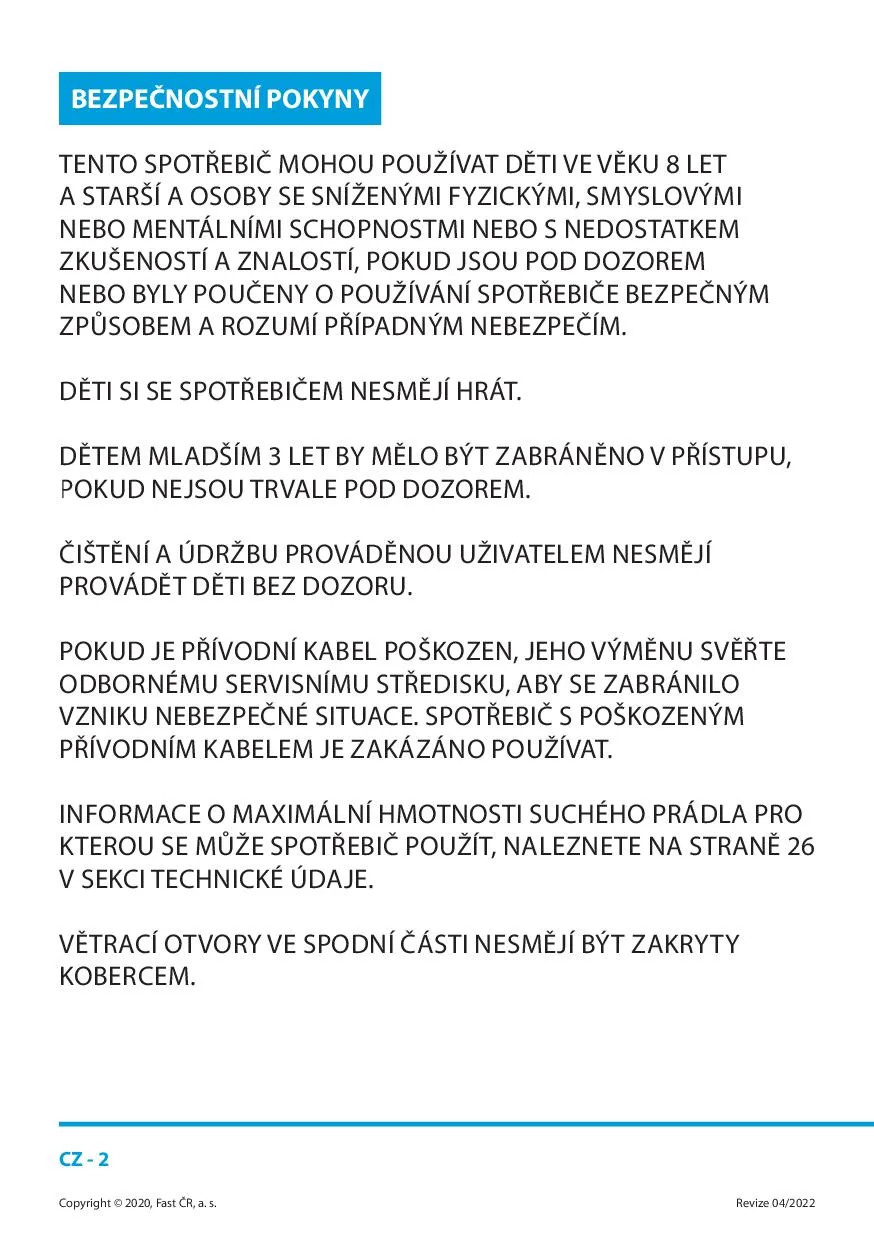 BEZPEČNOSTNÍ POKYNY

TENTO SPOTŘEBIČ MOHOU POUŽÍVAT DĚTI VE VĚKU 8 LET A STARŠÍ A OSOBY SE SNÍŽENÝMI FYZICKÝMI, SMYSLOVÝMI NEBO MENTÁLNÍMI SCHOPNOSTMI NEBO S NEDOSTATKEM ZKUŠENOSTÍ A ZNALOSTÍ, POKUD JSOU POD DOZOREM NEBO BYLY POUČENY O POUŽÍVÁNÍ SPOTŘEBIČE BEZPEČNÝM ZPŮSOBEM A ROZUMÍ PŘÍPADNÝM NEBEZPEČÍM.

DĚTI SI SE SPOTŘEBIČEM NESMĚJÍ HRÁT.

DĚTEM MLADŠÍM 3 LET BY MĚLO BÝT ZABRÁNĚNO V PŘÍSTUPU, POKUD NEJSOU TRVALE POD DOZOREM.

ČIŠTĚNÍ A ÚDRŽBU PROVÁDĚNOU UŽIVATELEM NESMĚJÍ PROVÁDĚT DĚTI BEZ DOZORU.

POKUD JE PŘÍVODNÍ KABEL POŠKOZEN, JEHO VÝMĚNU SVĚŘTE ODBORNÉMU SERVISNÍMU STŘEDISKU, ABY SE ZABRÁNILO VZNIKU NEBEZPEČNÉ SITUACE. SPOTŘEBIČ S POŠKOZENÝM PŘÍVODNÍM KABELEM JE ZAKÁZÁNO POUŽÍVAT.

INFORMACE O MAXIMÁLNÍ HMOTNOSTI SUCHÉHO PRÁDLA PRO KTEROU SE MŮŽE SPOTŘEBIČ POUŽÍT, NALEZNETE NA STRANĚ 26 V SEKCI TECHNICKÉ ÚDAJE.

VĚTRACÍ OTVORY VE SPODNÍ ČÁSTI NESMĚJÍ BÝT ZAKRYTY KOBERCEM.

CZ - 2

Copyright © 2020, Fast ČR, a. s.

Revize 04/2022